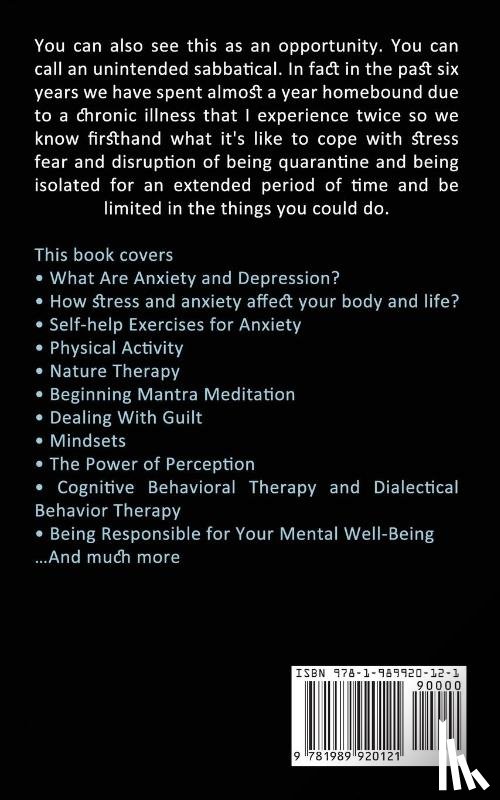 You can also see this as an opportunity. You can call an unintended sabbatical. In fact in the past six years we have spent almost a year homebound due to a chronic illness that I experience twice so we know firsthand what it's like to cope with stress fear and disruption of being quarantine and being isolated for an extended period of time and be limited in the things you could do.

This book covers
• What Are Anxiety and Depression?
• How stress and anxiety affect your body and life?
• Self-help Exercises for Anxiety
• Physical Activity
• Nature Therapy
• Beginning Mantra Meditation
• Dealing With Guilt
• Mindsets
• The Power of Perception
• Cognitive Behavioral Therapy and Dialectical Behavior Therapy
• Being Responsible for Your Mental Well-Being
...And much more

ISBN 978-1-989920-12-1
90000
9 781989 920121